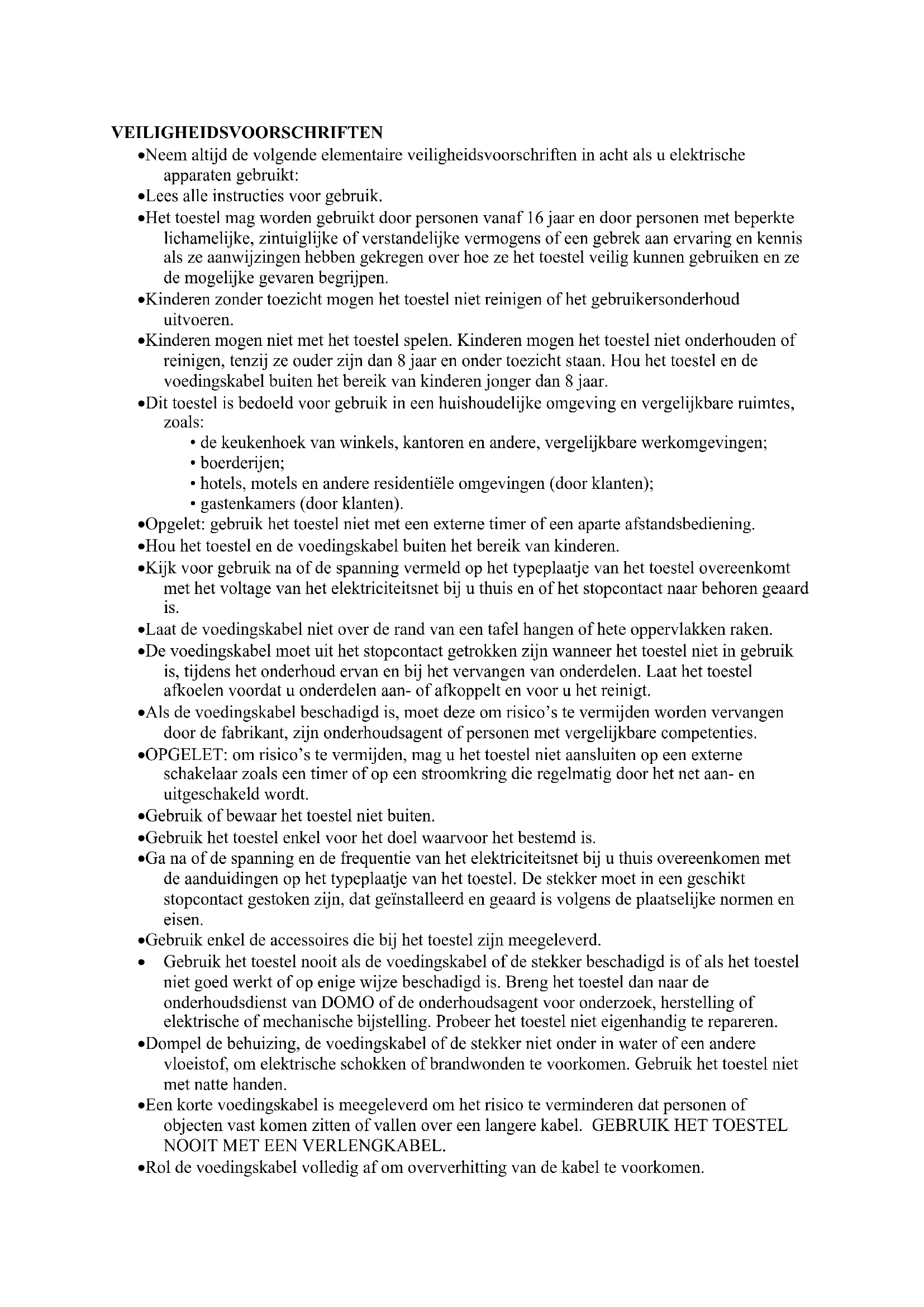 VEILIGHEIDSVOORSCHRIFTEN

•Neem altijd de volgende elementaire veiligheidsvoorschriften in acht als u elektrische apparaten gebruikt:

•Lees alle instructies voor gebruik.

•Het toestel mag worden gebruikt door personen vanaf 16 jaar en door personen met beperkte lichamelijke, zintuiglijke of verstandelijke vermogens of een gebrek aan ervaring en kennis als ze aanwijzingen hebben gekregen over hoe ze het toestel veilig kunnen gebruiken en ze de mogelijke gevaren begrijpen.

•Kinderen zonder toezicht mogen het toestel niet reinigen of het gebruikersonderhoud uitvoeren.

•Kinderen mogen niet met het toestel spelen. Kinderen mogen het toestel niet onderhouden of reinigen, tenzij ze ouder zijn dan 8 jaar en onder toezicht staan. Hou het toestel en de voedingskabel buiten het bereik van kinderen jonger dan 8 jaar.

•Dit toestel is bedoeld voor gebruik in een huishoudelijke omgeving en vergelijkbare ruimtes, zoals:
• de keukenhoek van winkels, kantoren en andere, vergelijkbare werkomgevingen;
• boerderijen;
• hotels, motels en andere residentiële omgevingen (door klanten);
• gastenkamers (door klanten).

•Opgelet: gebruik het toestel niet met een externe timer of een aparte afstandsbediening.

•Hou het toestel en de voedingskabel buiten het bereik van kinderen.

•Kijk voor gebruik na of de spanning vermeld op het typeplaatje van het toestel overeenkomt met het voltage van het elektriciteitsnet bij u thuis en of het stopcontact naar behoren geaard is.

•Laat de voedingskabel niet over de rand van een tafel hangen of hete oppervlakken raken.

•De voedingskabel moet uit het stopcontact getrokken zijn wanneer het toestel niet in gebruik is, tijdens het onderhoud ervan en bij het vervangen van onderdelen. Laat het toestel afkoelen voordat u onderdelen aan- of afkoppelt en voor u het reinigt.

•Als de voedingskabel beschadigd is, moet deze om risico's te vermijden worden vervangen door de fabrikant, zijn onderhoudsagent of personen met vergelijkbare competenties.

•OPGELET: om risico's te vermijden, mag u het toestel niet aansluiten op een externe schakelaar zoals een timer of op een stroomkring die regelmatig door het net aan- en uitgeschakeld wordt.

•Gebruik of bewaar het toestel niet buiten.

•Gebruik het toestel enkel voor het doel waarvoor het bestemd is.

•Ga na of de spanning en de frequentie van het elektriciteitsnet bij u thuis overeenkomen met de aanduidingen op het typeplaatje van het toestel. De stekker moet in een geschikt stopcontact gestoken zijn, dat geïnstalleerd en geaard is volgens de plaatselijke normen en eisen.

•Gebruik enkel de accessoires die bij het toestel zijn meegeleverd.

• Gebruik het toestel nooit als de voedingskabel of de stekker beschadigd is of als het toestel niet goed werkt of op enige wijze beschadigd is. Breng het toestel dan naar de onderhoudsdienst van DOMO of de onderhoudsagent voor onderzoek, herstelling of elektrische of mechanische bijstelling. Probeer het toestel niet eigenhandig te repareren.

•Dompel de behuizing, de voedingskabel of de stekker niet onder in water of een andere vloeistof, om elektrische schokken of brandwonden te voorkomen. Gebruik het toestel niet met natte handen.

•Een korte voedingskabel is meegeleverd om het risico te verminderen dat personen of objecten vast komen zitten of vallen over een langere kabel. GEBRUIK HET TOESTEL NOOIT MET EEN VERLENGKABEL.

•Rol de voedingskabel volledig af om oververhitting van de kabel te voorkomen.